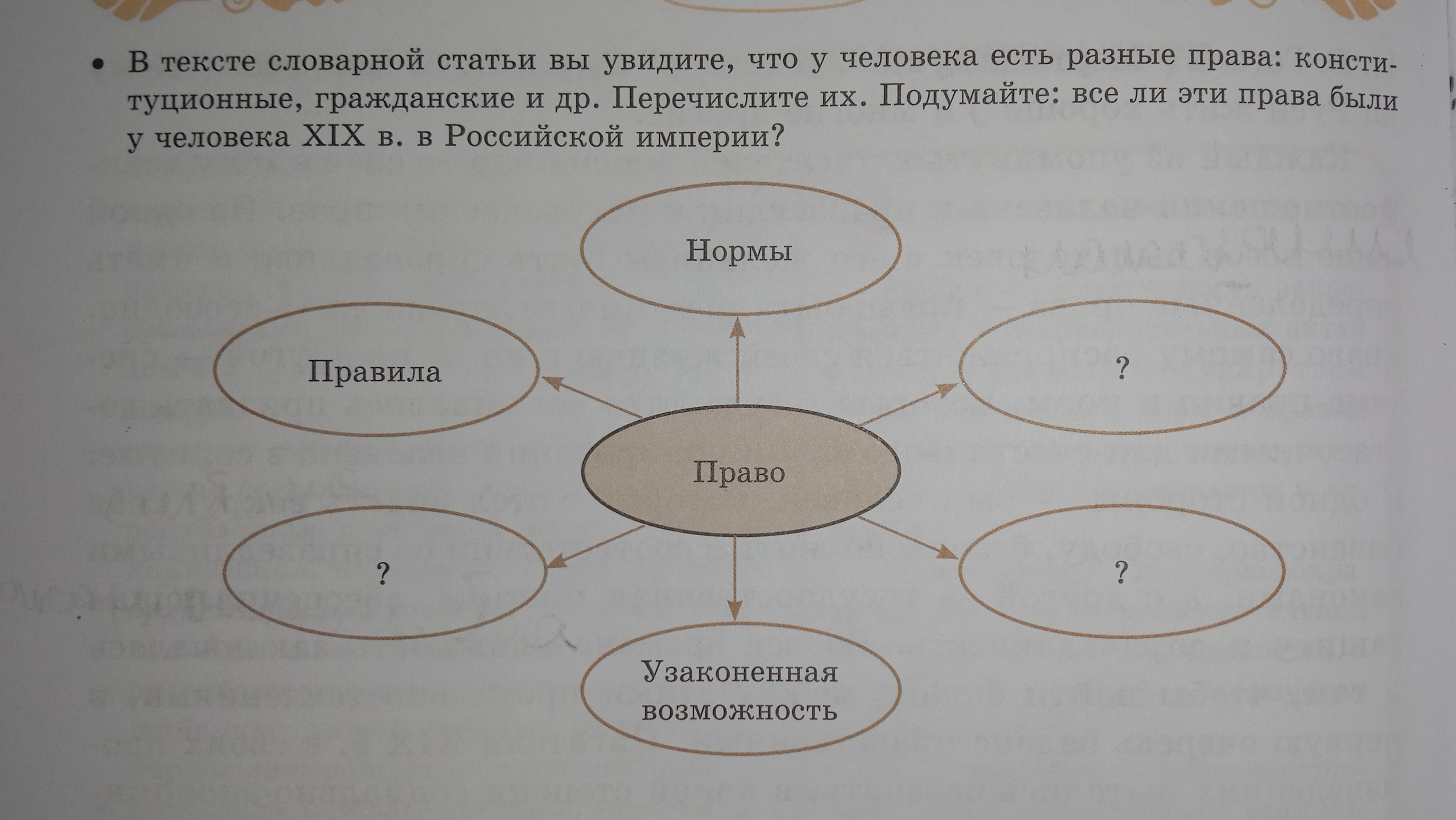 • В тексте словарной статьи вы увидите, что у человека есть разные права: конституционные, гражданские и др. Перечислите их. Подумайте: все ли эти права были у человека XIX в. в Российской империи?

Нормы

Правила

?

Право

?

?

Узаконенная возможность